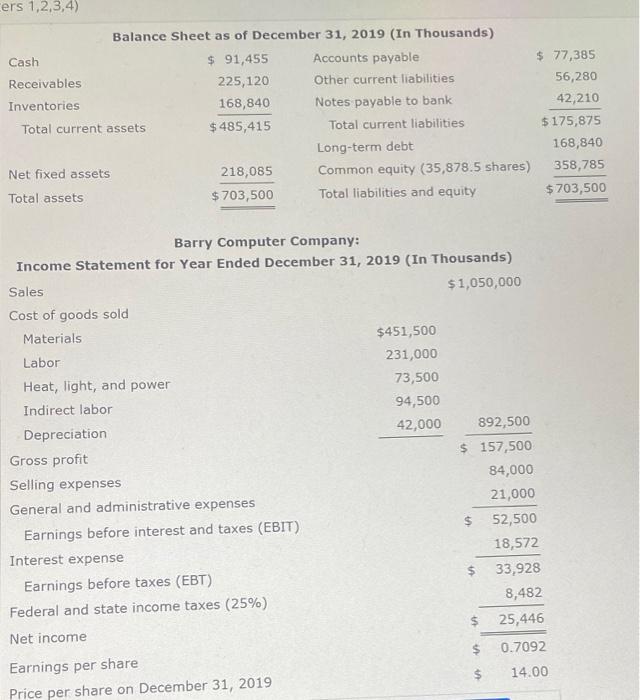 ers 1,2,3,4)

Balance Sheet as of December 31, 2019 (In Thousands)

| | | | |
|---|---|---|---|
| Cash | $ 91,455 | Accounts payable | $ 77,385 |
| Receivables | 225,120 | Other current liabilities | 56,280 |
| Inventories | 168,840 | Notes payable to bank | 42,210 |
| Total current assets | $485,415 | Total current liabilities | $175,875 |
| | | Long-term debt | 168,840 |
| Net fixed assets | 218,085 | Common equity (35,878.5 shares) | 358,785 |
| Total assets | $703,500 | Total liabilities and equity | $703,500 |

Barry Computer Company:
Income Statement for Year Ended December 31, 2019 (In Thousands)

| | | |
|---|---|---|
| Sales | | $1,050,000 |
| Cost of goods sold | | |
| Materials | $451,500 | |
| Labor | 231,000 | |
| Heat, light, and power | 73,500 | |
| Indirect labor | 94,500 | |
| Depreciation | 42,000 | 892,500 |
| Gross profit | | $ 157,500 |
| Selling expenses | | 84,000 |
| General and administrative expenses | | 21,000 |
| Earnings before interest and taxes (EBIT) | | $ 52,500 |
| Interest expense | | 18,572 |
| Earnings before taxes (EBT) | | $ 33,928 |
| Federal and state income taxes (25%) | | 8,482 |
| Net income | | $ 25,446 |
| Earnings per share | | $ 0.7092 |
| Price per share on December 31, 2019 | | $ 14.00 |